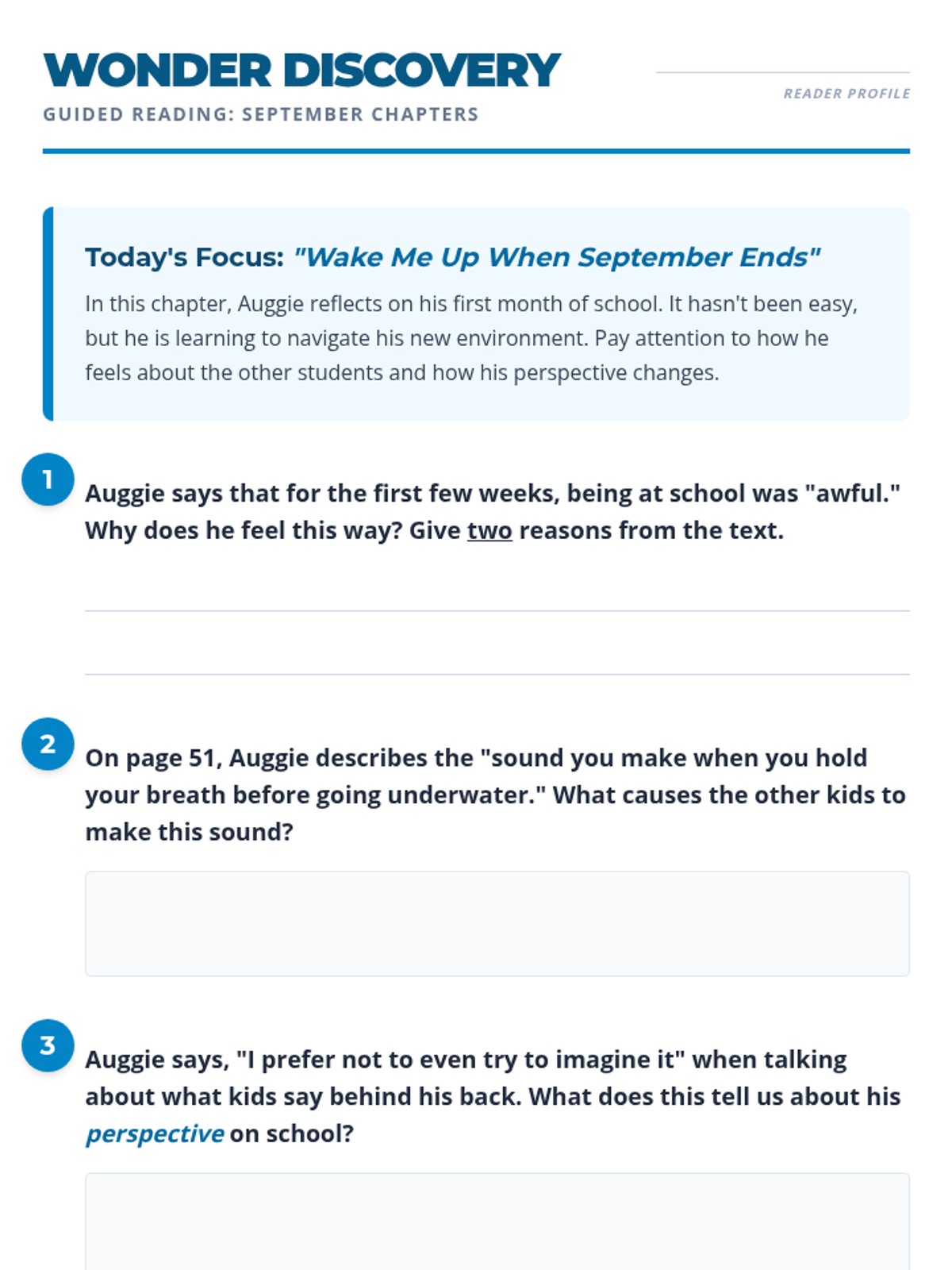 WONDER DISCOVERY

GUIDED READING: SEPTEMBER CHAPTERS

____
READER PROFILE

Today's Focus: "Wake Me Up When September Ends"

In this chapter, Auggie reflects on his first month of school. It hasn't been easy, but he is learning to navigate his new environment. Pay attention to how he feels about the other students and how his perspective changes.

1

Auggie says that for the first few weeks, being at school was "awful." Why does he feel this way? Give two reasons from the text.

____

____

2

On page 51, Auggie describes the "sound you make when you hold your breath before going underwater." What causes the other kids to make this sound?

3

Auggie says, "I prefer not to even try to imagine it" when talking about what kids say behind his back. What does this tell us about his perspective on school?